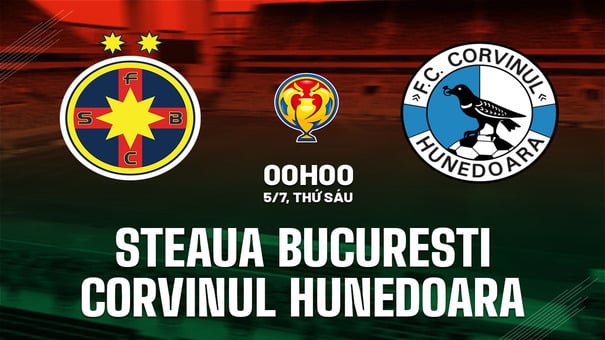 F
S B
C

F.C. CORVINUL
HUNEDOARA

00H00
5/7, THỨ SÁU

STEAUA BUCURESTI
CORVINUL HUNEDOARA